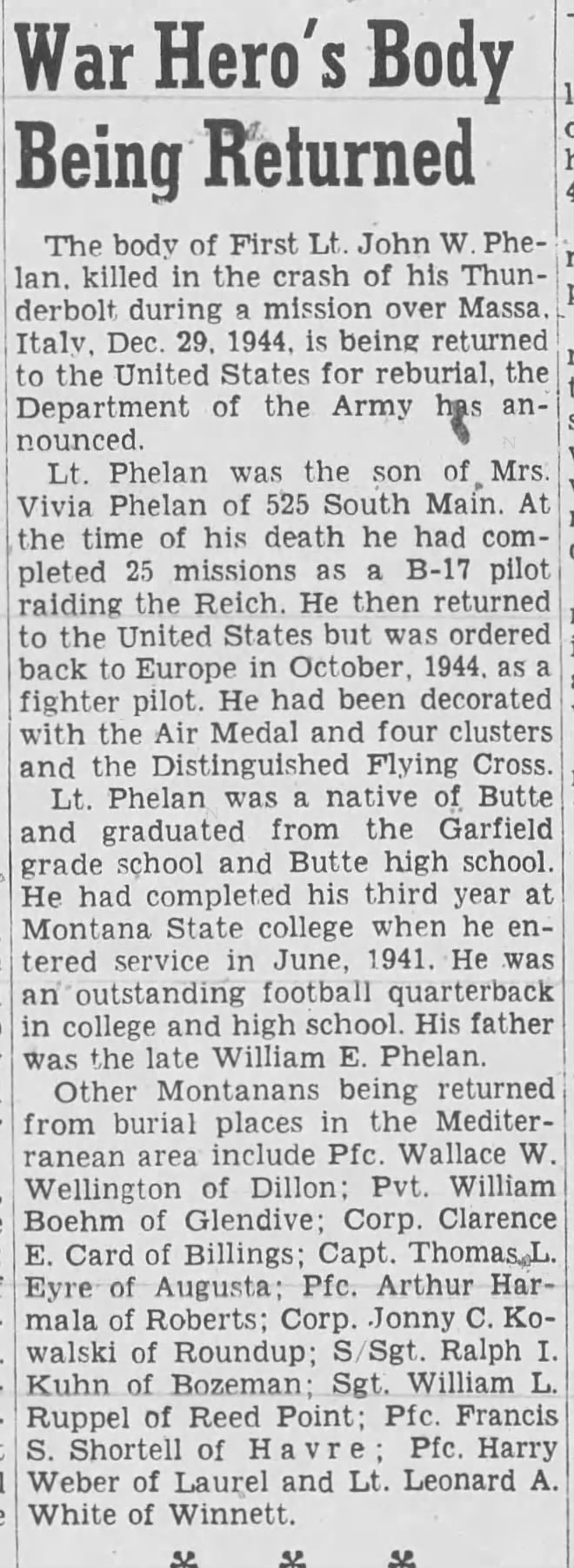 War Hero's Body Being Returned

The body of First Lt. John W. Phelan, killed in the crash of his Thunderbolt during a mission over Massa, Italy, Dec. 29, 1944, is being returned to the United States for reburial, the Department of the Army has announced.

Lt. Phelan was the son of Mrs. Vivia Phelan of 525 South Main. At the time of his death he had completed 25 missions as a B-17 pilot raiding the Reich. He then returned to the United States but was ordered back to Europe in October, 1944, as a fighter pilot. He had been decorated with the Air Medal and four clusters and the Distinguished Flying Cross.

Lt. Phelan was a native of Butte and graduated from the Garfield grade school and Butte high school. He had completed his third year at Montana State college when he entered service in June, 1941. He was an outstanding football quarterback in college and high school. His father was the late William E. Phelan.

Other Montanans being returned from burial places in the Mediterranean area include Pfc. Wallace W. Wellington of Dillon; Pvt. William Boehm of Glendive; Corp. Clarence E. Card of Billings; Capt. Thomas L. Eyre of Augusta; Pfc. Arthur Harmala of Roberts; Corp. Jonny C. Kowalski of Roundup; S/Sgt. Ralph I. Kuhn of Bozeman; Sgt. William L. Ruppel of Reed Point; Pfc. Francis S. Shortell of Havre; Pfc. Harry Weber of Laurel and Lt. Leonard A. White of Winnett.